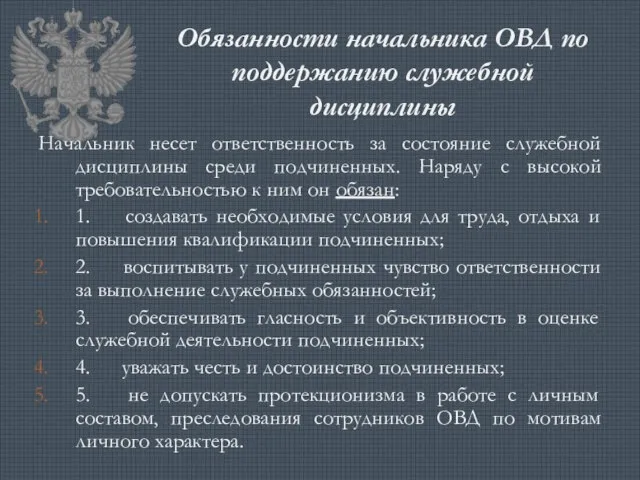 Обязанности начальника ОВД по поддержанию служебной дисциплины

Начальник несет ответственность за состояние служебной дисциплины среди подчиненных. Наряду с высокой требовательностью к ним он обязан:

1. 1. создавать необходимые условия для труда, отдыха и повышения квалификации подчиненных;
2. 2. воспитывать у подчиненных чувство ответственности за выполнение служебных обязанностей;
3. 3. обеспечивать гласность и объективность в оценке служебной деятельности подчиненных;
4. 4. уважать честь и достоинство подчиненных;
5. 5. не допускать протекционизма в работе с личным составом, преследования сотрудников ОВД по мотивам личного характера.